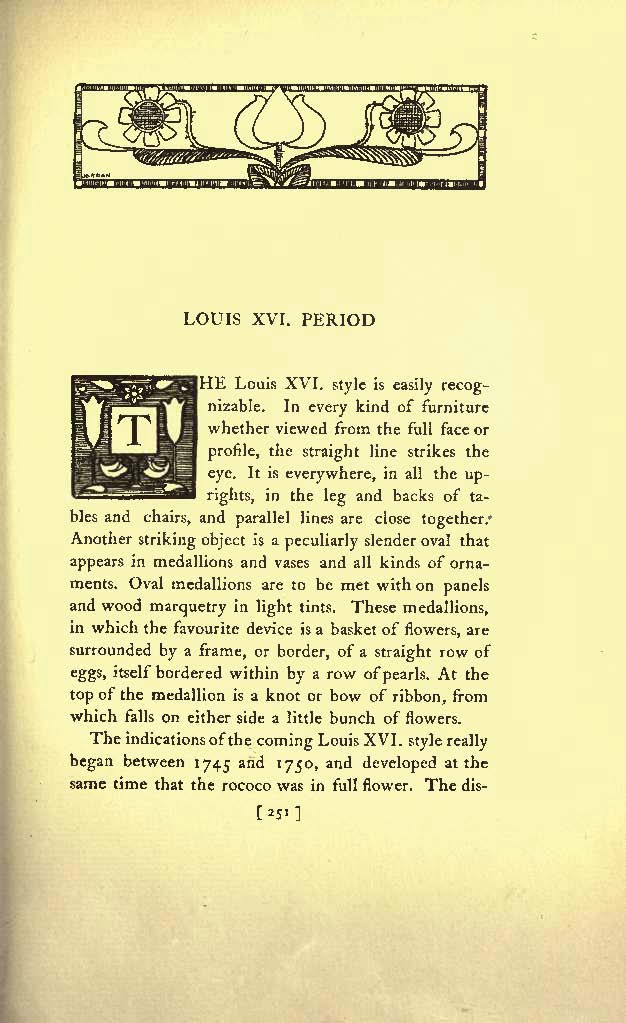 LOUIS XVI. PERIOD

THE Louis XVI. style is easily recognizable. In every kind of furniture whether viewed from the full face or profile, the straight line strikes the eye. It is everywhere, in all the uprights, in the leg and backs of tables and chairs, and parallel lines are close together. Another striking object is a peculiarly slender oval that appears in medallions and vases and all kinds of ornaments. Oval medallions are to be met with on panels and wood marquetry in light tints. These medallions, in which the favourite device is a basket of flowers, are surrounded by a frame, or border, of a straight row of eggs, itself bordered within by a row of pearls. At the top of the medallion is a knot or bow of ribbon, from which falls on either side a little bunch of flowers.

The indications of the coming Louis XVI. style really began between 1745 and 1750, and developed at the same time that the rococo was in full flower. The dis-

[ 251 ]